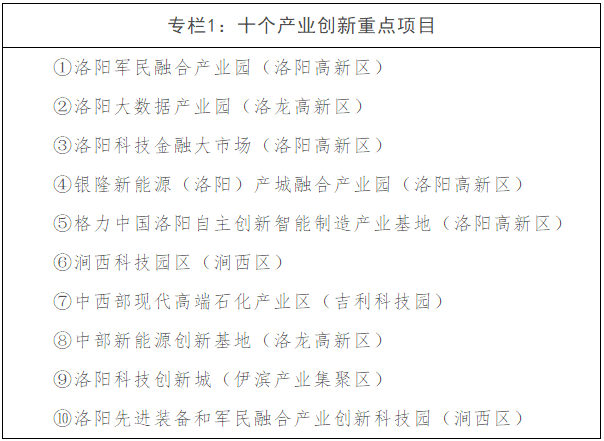 专栏1：十个产业创新重点项目

①洛阳军民融合产业园（洛阳高新区）

②洛阳大数据产业园（洛龙高新区）

③洛阳科技金融大市场（洛阳高新区）

④银隆新能源（洛阳）产城融合产业园（洛阳高新区）

⑤格力中国洛阳自主创新智能制造产业基地（洛阳高新区）

⑥涧西科技园区（涧西区）

⑦中西部现代高端石化产业区（吉利科技园）

⑧中部新能源创新基地（洛龙高新区）

⑨洛阳科技创新城（伊滨产业集聚区）

⑩洛阳先进装备和军民融合产业创新科技园（涧西区）